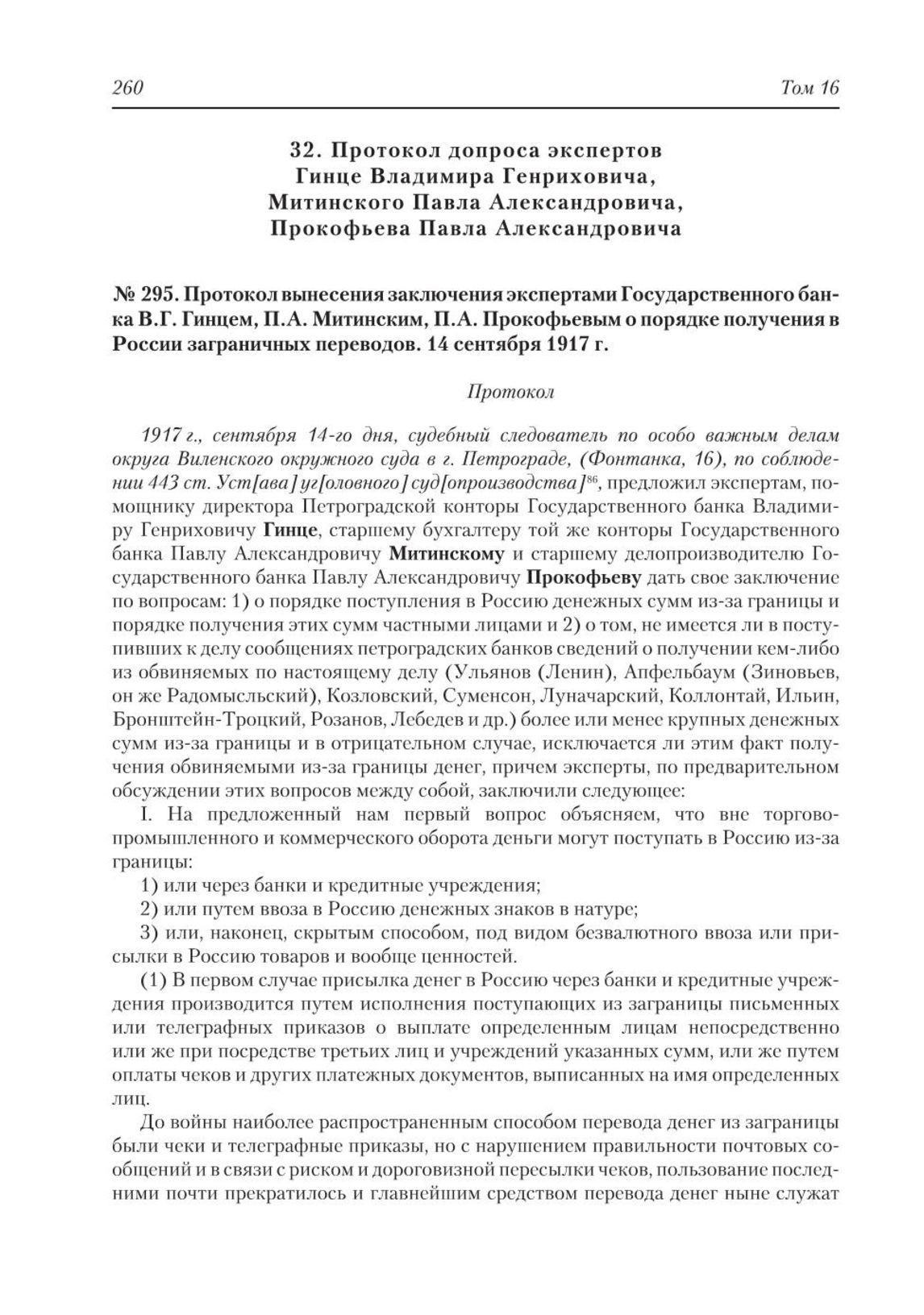 260 Том 16

32. Протокол допроса экспертов Гинце Владимира Генриховича, Митинского Павла Александровича, Прокофьева Павла Александровича

№ 295. Протокол вынесения заключения экспертами Государственного банка В.Г. Гинцем, П.А. Митинским, П.А. Прокофьевым о порядке получения в России заграничных переводов. 14 сентября 1917 г.

Протокол

1917 г., сентября 14-го дня, судебный следователь по особо важным делам округа Виленского окружного суда в г. Петрограде, (Фонтанка, 16), по соблюдении 443 ст. Уст[ава] уг[оловного] суд[опроизводства]$^{86}$, предложил экспертам, помощнику директора Петроградской конторы Государственного банка Владимиру Генриховичу Гинце, старшему бухгалтеру той же конторы Государственного банка Павлу Александровичу Митинскому и старшему делопроизводителю Государственного банка Павлу Александровичу Прокофьеву дать свое заключение по вопросам: 1) о порядке поступления в Россию денежных сумм из-за границы и порядке получения этих сумм частными лицами и 2) о том, не имеется ли в поступивших к делу сообщениях петроградских банков сведений о получении кем-либо из обвиняемых по настоящему делу (Ульянов (Ленин), Апфельбаум (Зиновьев, он же Радомысльский), Козловский, Суменсон, Луначарский, Коллонтай, Ильин, Бронштейн-Троцкий, Розанов, Лебедев и др.) более или менее крупных денежных сумм из-за границы и в отрицательном случае, исключается ли этим факт получения обвиняемыми из-за границы денег, причем эксперты, по предварительном обсуждении этих вопросов между собой, заключили следующее:

I. На предложенный нам первый вопрос объясняем, что вне торгово-промышленного и коммерческого оборота деньги могут поступать в Россию из-за границы:

1) или через банки и кредитные учреждения;

2) или путем ввоза в Россию денежных знаков в натуре;

3) или, наконец, скрытым способом, под видом безвалютного ввоза или присылки в Россию товаров и вообще ценностей.

(1) В первом случае присылка денег в Россию через банки и кредитные учреждения производится путем исполнения поступающих из заграницы письменных или телеграфных приказов о выплате определенным лицам непосредственно или же при посредстве третьих лиц и учреждений указанных сумм, или же путем оплаты чеков и других платежных документов, выписанных на имя определенных лиц.

До войны наиболее распространенным способом перевода денег из заграницы были чеки и телеграфные приказы, но с нарушением правильности почтовых сообщений и в связи с риском и дороговизной пересылки чеков, пользование последними почти прекратилось и главнейшим средством перевода денег ныне служат